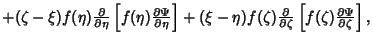 $+(\zeta-\xi)f(\eta)\frac{\partial}{\partial\eta}\left[f(\eta)\frac{\partial\Psi}{\partial\eta}\right]+(\xi-\eta)f(\zeta)\frac{\partial}{\partial\zeta}\left[f(\zeta)\frac{\partial\Psi}{\partial\zeta}\right],$